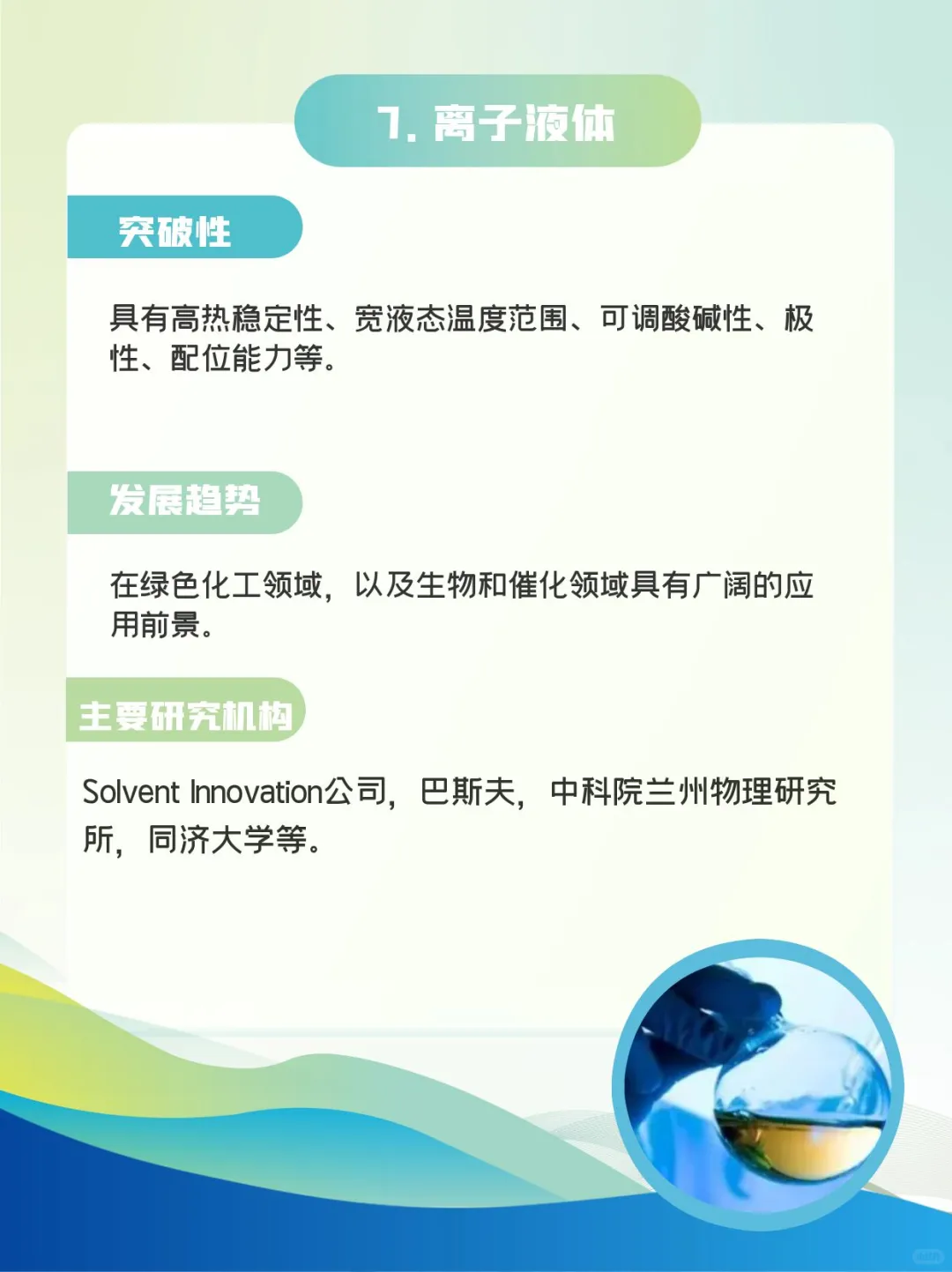 7. 离子液体

突破性

具有高热稳定性、宽液态温度范围、可调酸碱性、极性、配位能力等。

发展趋势

在绿色化工领域，以及生物和催化领域具有广阔的应用前景。

主要研究机构

Solvent Innovation公司，巴斯夫，中科院兰州物理研究所，同济大学等。